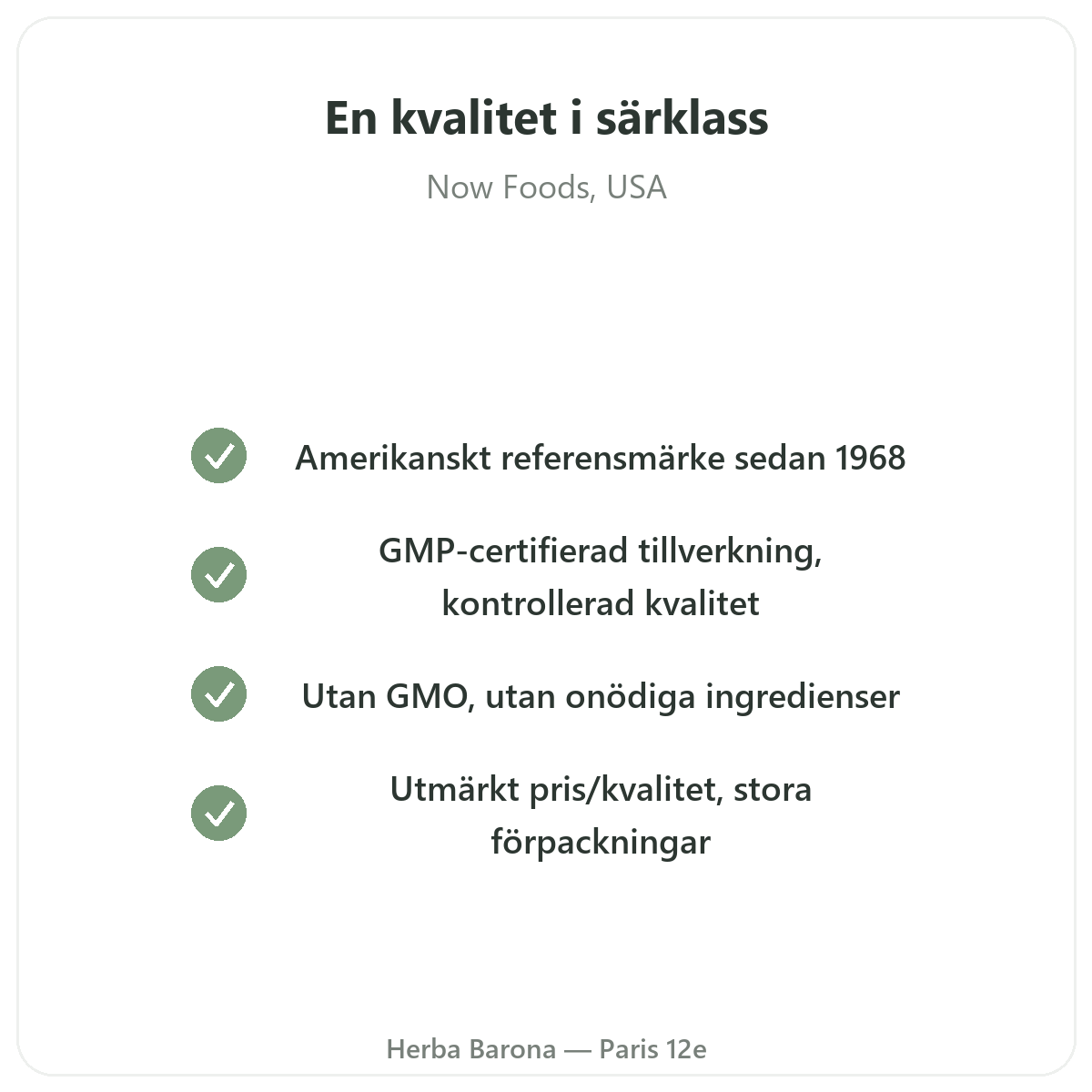 En kvalitet i särklass

Now Foods, USA

Amerikanskt referensmärke sedan 1968

GMP-certifierad tillverkning, kontrollerad kvalitet

Utan GMO, utan onödiga ingredienser

Utmärkt pris/kvalitet, stora förpackningar

Herba Barona — Paris 12e